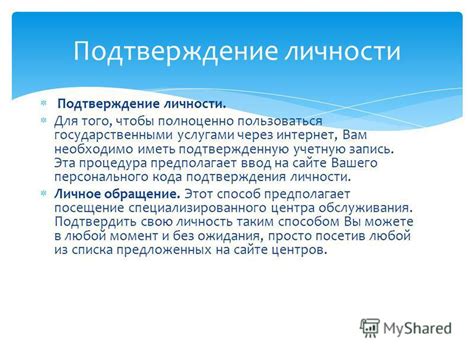 Подтверждение личности

Подтверждение личности.

Для того, чтобы полноценно пользоваться государственными услугами через интернет, Вам необходимо иметь подтвержденную учетную запись. Эта процедура предполагает ввод на сайте Вашего персонального кода подтверждения личности.

Личное обращение. Этот способ предполагает посещение специализированного центра обслуживания. Подтвердить свою личность таким способом Вы можете в любой момент и без ожидания, просто посетив любой из списка предложенных на сайте центров.

MyShared